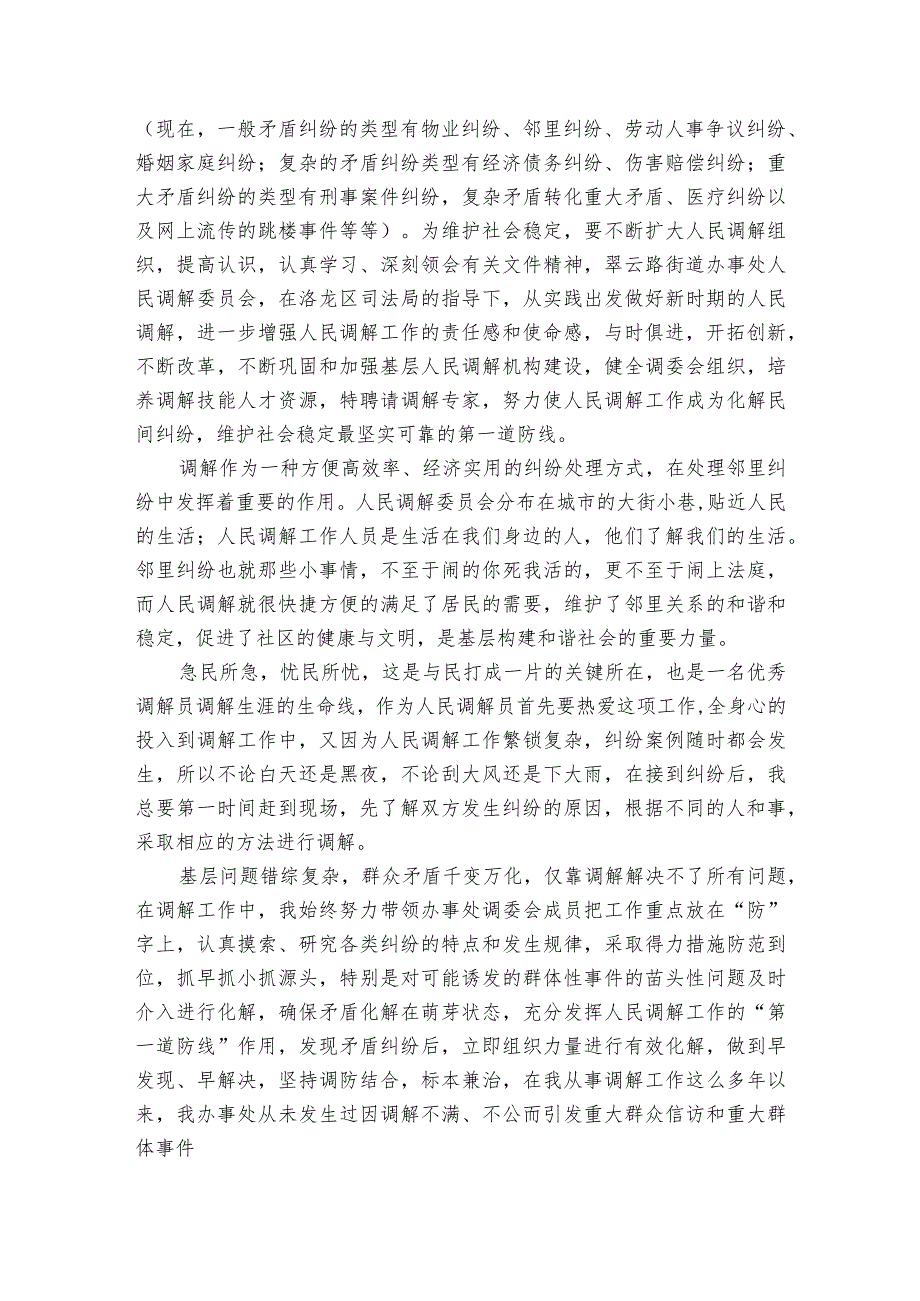 （现在，一般矛盾纠纷的类型有物业纠纷、邻里纠纷、劳动人事争议纠纷、婚姻家庭纠纷；复杂的矛盾纠纷类型有经济债务纠纷、伤害赔偿纠纷；重大矛盾纠纷的类型有刑事案件纠纷，复杂矛盾转化重大矛盾、医疗纠纷以及网上流传的跳楼事件等等）。为维护社会稳定，要不断扩大人民调解组织，提高认识，认真学习、深刻领会有关文件精神，翠云路街道办事处人民调解委员会，在洛龙区司法局的指导下，从实践出发做好新时期的人民调解，进一步增强人民调解工作的责任感和使命感，与时俱进，开拓创新，不断改革，不断巩固和加强基层人民调解机构建设，健全调委会组织，培养调解技能人才资源，特聘请调解专家，努力使人民调解工作成为化解民间纠纷，维护社会稳定最坚实可靠的第一道防线。

调解作为一种方便高效率、经济实用的纠纷处理方式，在处理邻里纠纷中发挥着重要的作用。人民调解委员会分布在城市的大街小巷，贴近人民的生活；人民调解工作人员是生活在我们身边的人，他们了解我们的生活。邻里纠纷也就那些小事情，不至于闹的你死我活的，更不至于闹上法庭，而人民调解就很快捷方便的满足了居民的需要，维护了邻里关系的和谐和稳定，促进了社区的健康与文明，是基层构建和谐社会的重要力量。

急民所急，忧民所忧，这是与民打成一片的关键所在，也是一名优秀调解员调解生涯的生命线，作为人民调解员首先要热爱这项工作，全身心的投入到调解工作中，又因为人民调解工作繁锁复杂，纠纷案例随时都会发生，所以不论白天还是黑夜，不论刮大风还是下大雨，在接到纠纷后，我总要第一时间赶到现场，先了解双方发生纠纷的原因，根据不同的人和事，采取相应的方法进行调解。

基层问题错综复杂，群众矛盾千变万化，仅靠调解解决不了所有问题，在调解工作中，我始终努力带领办事处调委会成员把工作重点放在“防”字上，认真摸索、研究各类纠纷的特点和发生规律，采取得力措施防范到位，抓早抓小抓源头，特别是对可能诱发的群体性事件的苗头性问题及时介入进行化解，确保矛盾化解在萌芽状态，充分发挥人民调解工作的“第一道防线”作用，发现矛盾纠纷后，立即组织力量进行有效化解，做到早发现、早解决，坚持调防结合，标本兼治，在我从事调解工作这么多年以来，我办事处从未发生过因调解不满、不公而引发重大群众信访和重大群体事件